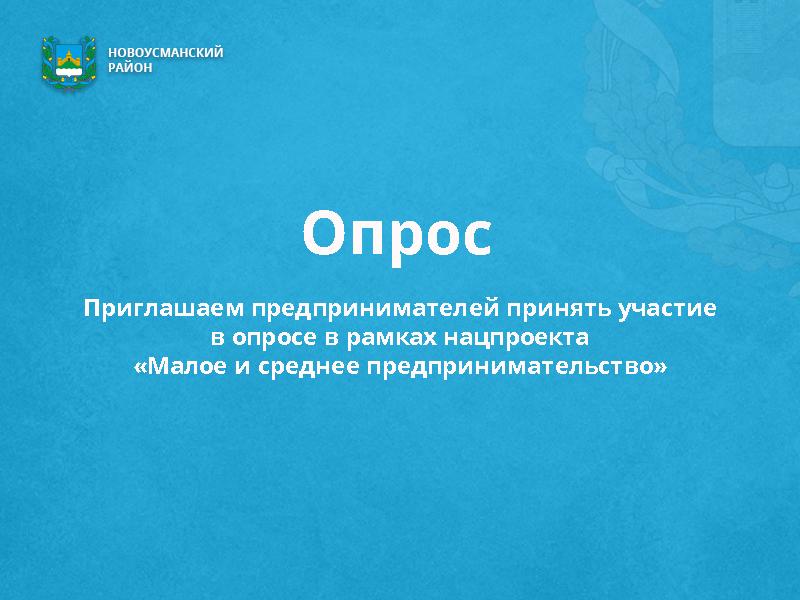 НОВОУСМАНСКИЙ РАЙОН

Опрос

Приглашаем предпринимателей принять участие в опросе в рамках нацпроекта «Малое и среднее предпринимательство»